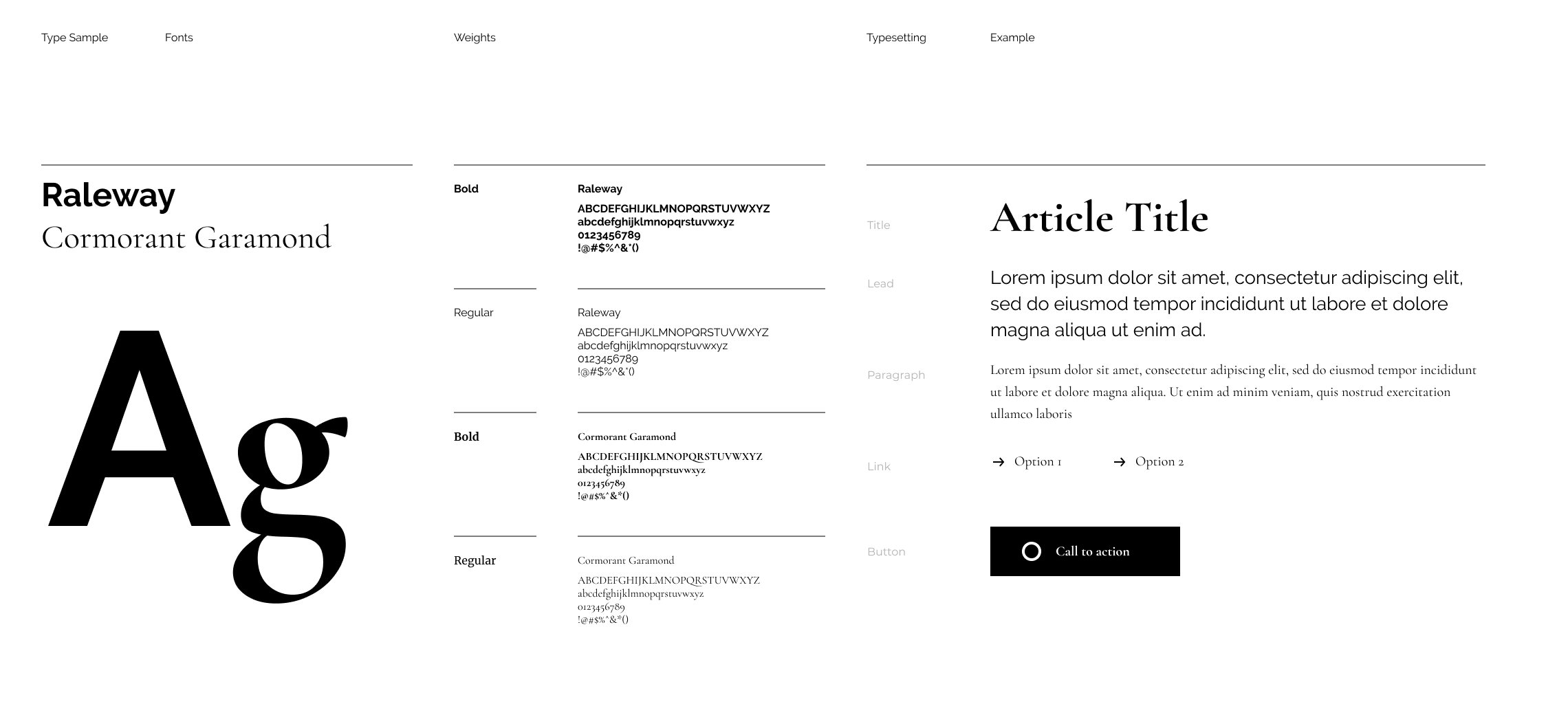 Type Sample Fonts

Raleway
Cormorant Garamond

Ag

Weights

Bold

Raleway
ABCDEFGHIJKLMNOPQRSTUVWXYZ
abcdefghijklmnopqrstuvwxyz
0123456789
!@#$%^&*()

Regular

Raleway
ABCDEFGHIJKLMNOPQRSTUVWXYZ
abcdefghijklmnopqrstuvwxyz
0123456789
!@#$%^&*()

Bold

Cormorant Garamond
ABCDEFGHIJKLMNOPQRSTUVWXYZ
abcdefghijklmnopqrstuvwxyz
0123456789
!@#$%^&*()

Regular

Cormorant Garamond
ABCDEFGHIJKLMNOPQRSTUVWXYZ
abcdefghijklmnopqrstuvwxyz
0123456789
!@#$%^&*()

Typesetting Example

Title
Article Title

Lead
Lorem ipsum dolor sit amet, consectetur adipiscing elit, sed do eiusmod tempor incididunt ut labore et dolore magna aliqua ut enim ad.

Paragraph
Lorem ipsum dolor sit amet, consectetur adipiscing elit, sed do eiusmod tempor incididunt ut labore et dolore magna aliqua. Ut enim ad minim veniam, quis nostrud exercitation ullamco laboris

Link
→ Option 1 → Option 2

Button
Call to action